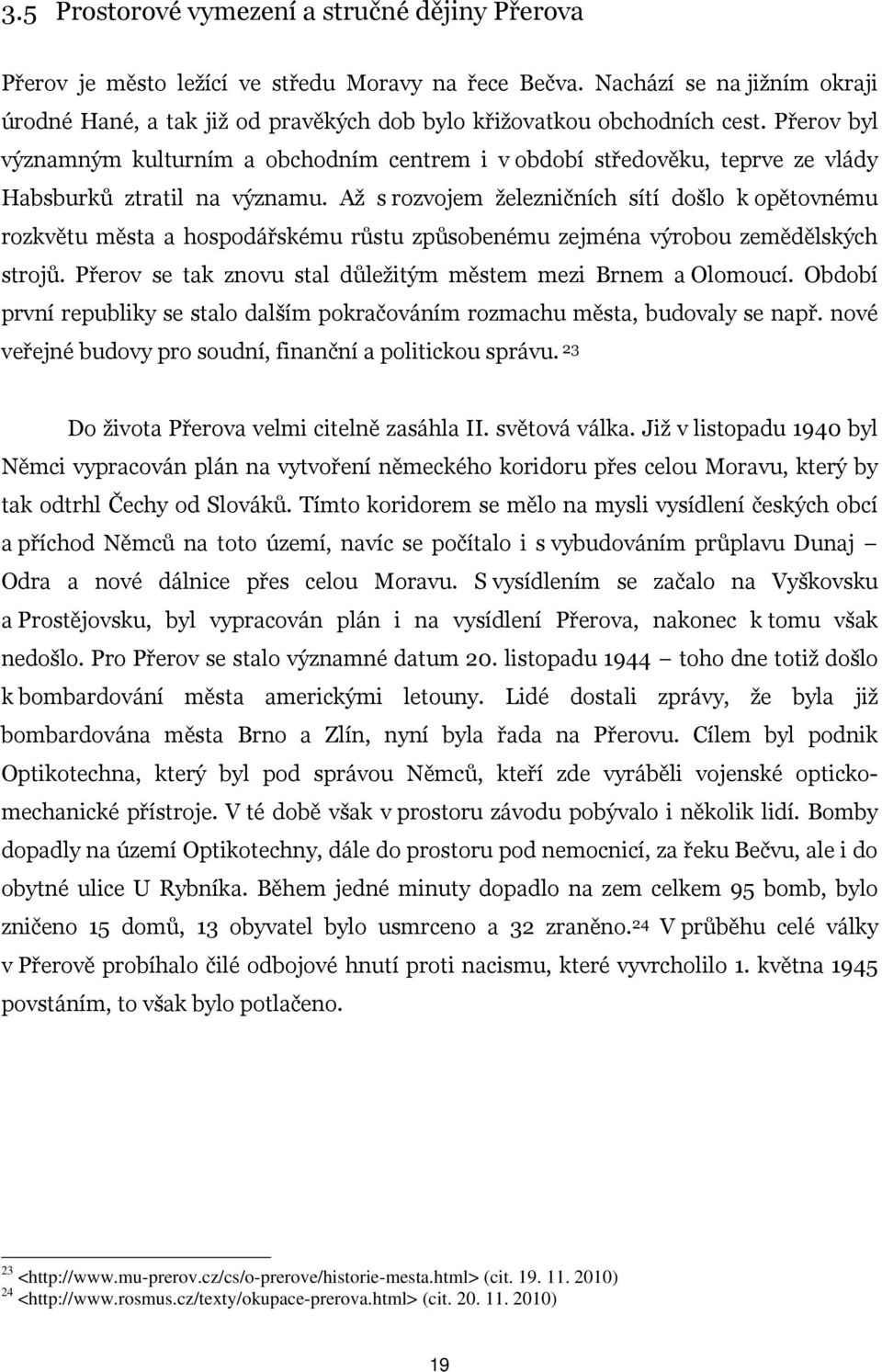 3.5 Prostorové vymezení a stručné dějiny Přerova

Přerov je město ležící ve středu Moravy na řece Bečva. Nachází se na jižním okraji úrodné Hané, a tak již od pravěkých dob bylo křižovatkou obchodních cest. Přerov byl významným kulturním a obchodním centrem i v období středověku, teprve ze vlády Habsburků ztratil na významu. Až s rozvojem železničních sítí došlo k opětovnému rozkvětu města a hospodářskému růstu způsobenému zejména výrobou zemědělských strojů. Přerov se tak znovu stal důležitým městem mezi Brnem a Olomoucí. Období první republiky se stalo dalším pokračováním rozmachu města, budovaly se např. nové veřejné budovy pro soudní, finanční a politickou správu. $^{23}$

Do života Přerova velmi citelně zasáhla II. světová válka. Již v listopadu 1940 byl Němci vypracován plán na vytvoření německého koridoru přes celou Moravu, který by tak odtrhl Čechy od Slováků. Tímto koridorem se mělo na mysli vysídlení českých obcí a příchod Němců na toto území, navíc se počítalo i s vybudováním průplavu Dunaj – Odra a nové dálnice přes celou Moravu. S vysídlením se začalo na Vyškovsku a Prostějovsku, byl vypracován plán i na vysídlení Přerova, nakonec k tomu však nedošlo. Pro Přerov se stalo významné datum 20. listopadu 1944 – toho dne totiž došlo k bombardování města americkými letouny. Lidé dostali zprávy, že byla již bombardována města Brno a Zlín, nyní byla řada na Přerovu. Cílem byl podnik Optikotechna, který byl pod správou Němců, kteří zde vyráběli vojenské opticko-mechanické přístroje. V té době však v prostoru závodu pobývalo i několik lidí. Bomby dopadly na území Optikotechny, dále do prostoru pod nemocnicí, za řeku Bečvu, ale i do obytné ulice U Rybníka. Během jedné minuty dopadlo na zem celkem 95 bomb, bylo zničeno 15 domů, 13 obyvatel bylo usmrceno a 32 zraněno.$^{24}$ V průběhu celé války v Přerově probíhalo čilé odbojové hnutí proti nacismu, které vyvrcholilo 1. května 1945 povstáním, to však bylo potlačeno.

$^{23}$ <http://www.mu-prerov.cz/cs/o-prerove/historie-mesta.html> (cit. 19. 11. 2010)
$^{24}$ <http://www.rosmus.cz/texty/okupace-prerova.html> (cit. 20. 11. 2010)

19